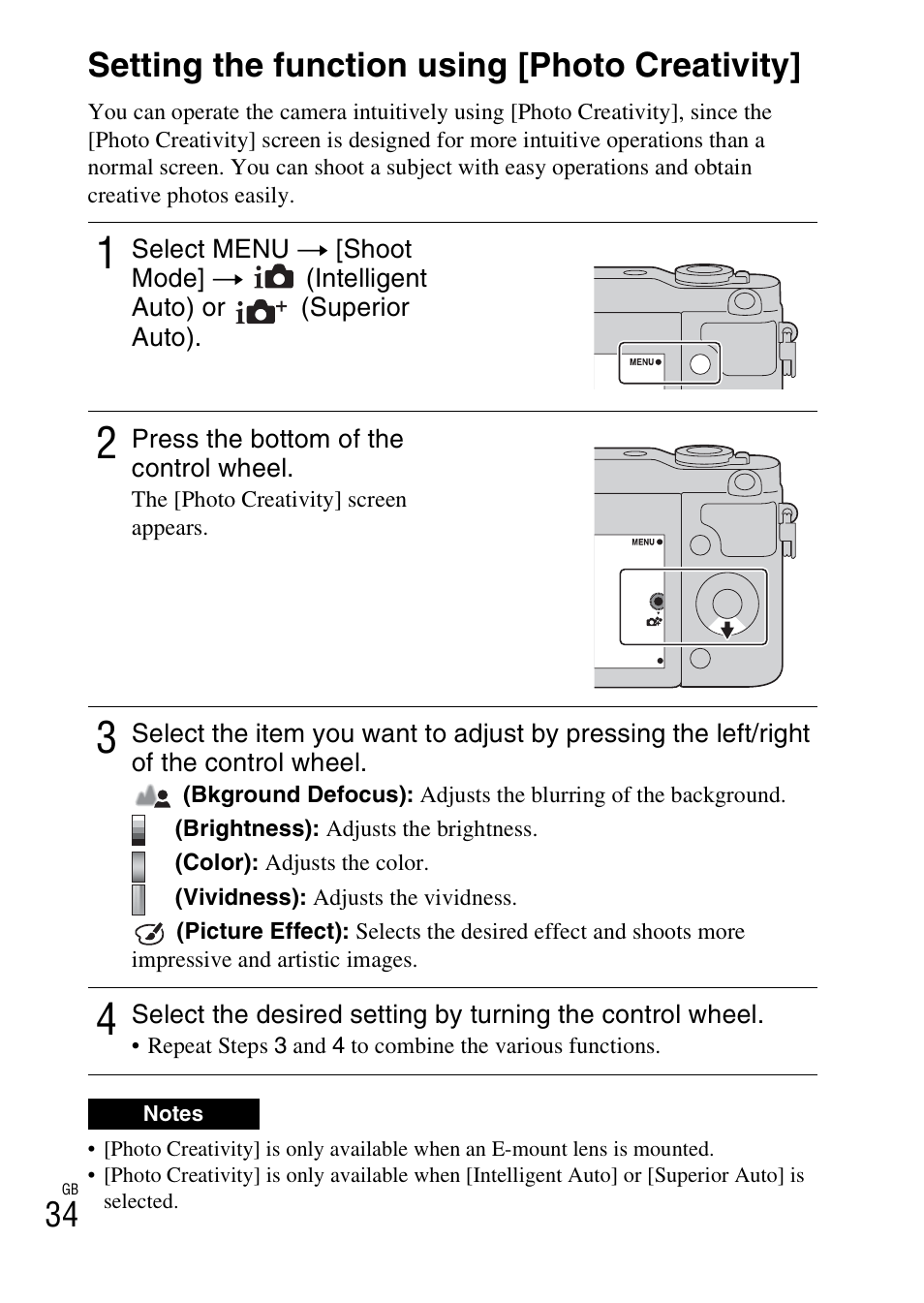 Setting the function using [Photo Creativity]

You can operate the camera intuitively using [Photo Creativity], since the [Photo Creativity] screen is designed for more intuitive operations than a normal screen. You can shoot a subject with easy operations and obtain creative photos easily.

1 Select MENU → [Shoot Mode] → (Intelligent Auto) or (Superior Auto).

MENU

2 Press the bottom of the control wheel.

The [Photo Creativity] screen appears.

MENU

3 Select the item you want to adjust by pressing the left/right of the control wheel.

(Bkground Defocus): Adjusts the blurring of the background.

(Brightness): Adjusts the brightness.

(Color): Adjusts the color.

(Vividness): Adjusts the vividness.

(Picture Effect): Selects the desired effect and shoots more impressive and artistic images.

4 Select the desired setting by turning the control wheel.

• Repeat Steps 3 and 4 to combine the various functions.

Notes

• [Photo Creativity] is only available when an E-mount lens is mounted.
• [Photo Creativity] is only available when [Intelligent Auto] or [Superior Auto] is selected.

GB
34